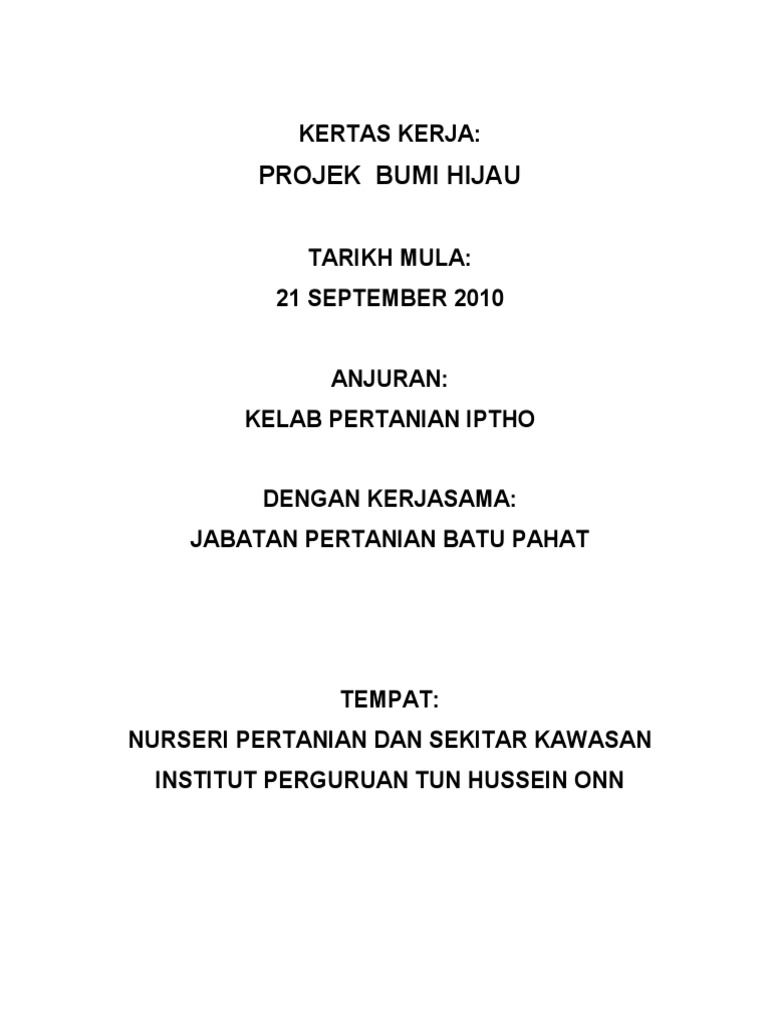 KERTAS KERJA:
PROJEK BUMI HIJAU

TARIKH MULA:
21 SEPTEMBER 2010

ANJURAN:
KELAB PERTANIAN IPTHO

DENGAN KERJASAMA:
JABATAN PERTANIAN BATU PAHAT

TEMPAT:
NURSERI PERTANIAN DAN SEKITAR KAWASAN
INSTITUT PERGURUAN TUN HUSSEIN ONN